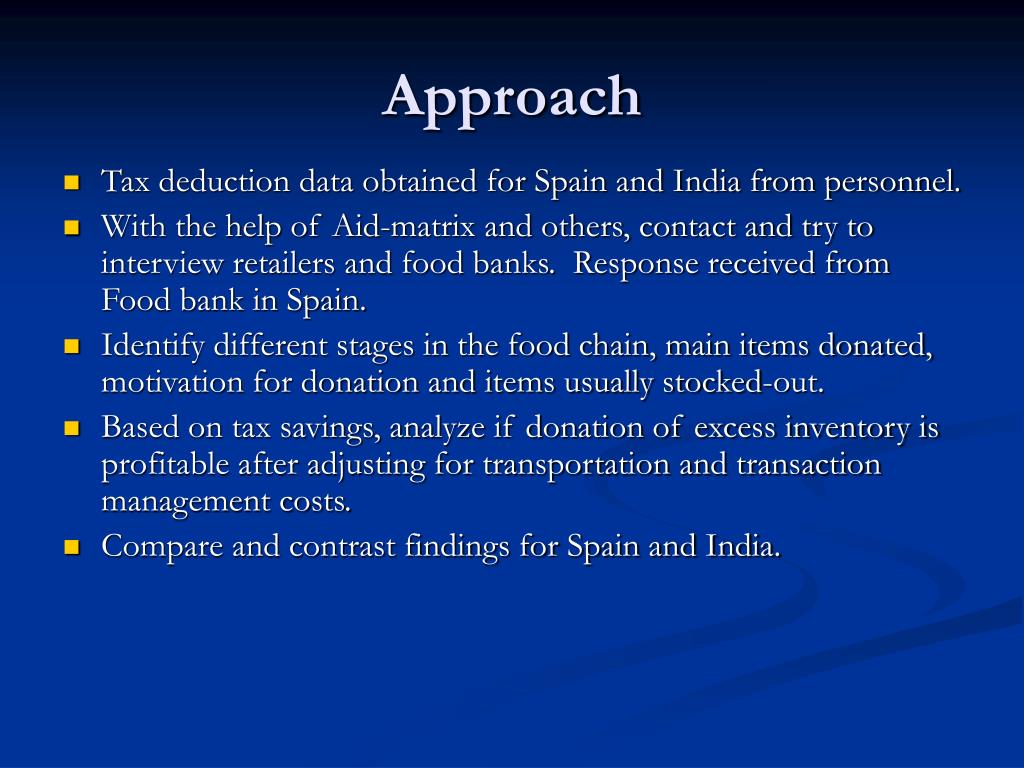 Approach

- Tax deduction data obtained for Spain and India from personnel.
- With the help of Aid-matrix and others, contact and try to interview retailers and food banks.  Response received from Food bank in Spain.
- Identify different stages in the food chain, main items donated, motivation for donation and items usually stocked-out.
- Based on tax savings, analyze if donation of excess inventory is profitable after adjusting for transportation and transaction management costs.
- Compare and contrast findings for Spain and India.